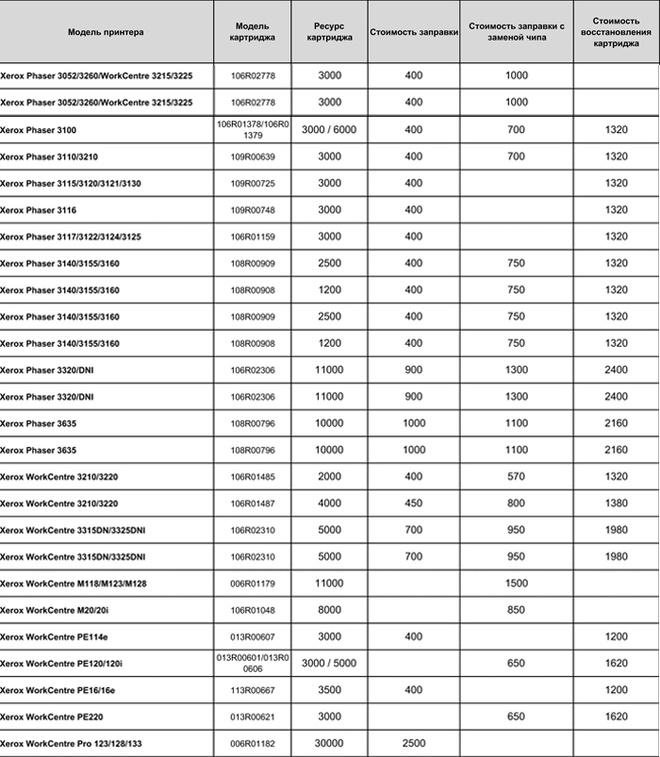 | Модель принтера | Модель картриджа | Ресурс картриджа | Стоимость заправки | Стоимость заправки с заменой чипа | Стоимость восстановления картриджа |
|---|---|---|---|---|---|
| Xerox Phaser 3052/3260/WorkCentre 3215/3225 | 106R02778 | 3000 | 400 | 1000 | |
| Xerox Phaser 3052/3260/WorkCentre 3215/3225 | 106R02778 | 3000 | 400 | 1000 | |
| Xerox Phaser 3100 | 106R01378/106R01379 | 3000 / 6000 | 400 | 700 | 1320 |
| Xerox Phaser 3110/3210 | 109R00639 | 3000 | 400 | 700 | 1320 |
| Xerox Phaser 3115/3120/3121/3130 | 109R00725 | 3000 | 400 | | 1320 |
| Xerox Phaser 3116 | 109R00748 | 3000 | 400 | | 1320 |
| Xerox Phaser 3117/3122/3124/3125 | 106R01159 | 3000 | 400 | | 1320 |
| Xerox Phaser 3140/3155/3160 | 108R00909 | 2500 | 400 | 750 | 1320 |
| Xerox Phaser 3140/3155/3160 | 108R00908 | 1200 | 400 | 750 | 1320 |
| Xerox Phaser 3140/3155/3160 | 108R00909 | 2500 | 400 | 750 | 1320 |
| Xerox Phaser 3140/3155/3160 | 108R00908 | 1200 | 400 | 750 | 1320 |
| Xerox Phaser 3320/DNI | 106R02306 | 11000 | 900 | 1300 | 2400 |
| Xerox Phaser 3320/DNI | 106R02306 | 11000 | 900 | 1300 | 2400 |
| Xerox Phaser 3635 | 108R00796 | 10000 | 1000 | 1100 | 2160 |
| Xerox Phaser 3635 | 108R00796 | 10000 | 1000 | 1100 | 2160 |
| Xerox WorkCentre 3210/3220 | 106R01485 | 2000 | 400 | 570 | 1320 |
| Xerox WorkCentre 3210/3220 | 106R01487 | 4000 | 450 | 800 | 1380 |
| Xerox WorkCentre 3315DN/3325DNI | 106R02310 | 5000 | 700 | 950 | 1980 |
| Xerox WorkCentre 3315DN/3325DNI | 106R02310 | 5000 | 700 | 950 | 1980 |
| Xerox WorkCentre M118/M123/M128 | 006R01179 | 11000 | | 1500 | |
| Xerox WorkCentre M20/20i | 106R01048 | 8000 | | 850 | |
| Xerox WorkCentre PE114e | 013R00607 | 3000 | 400 | | 1200 |
| Xerox WorkCentre PE120/120i | 013R00601/013R00606 | 3000 / 5000 | | 650 | 1620 |
| Xerox WorkCentre PE16/16e | 113R00667 | 3500 | 400 | | 1200 |
| Xerox WorkCentre PE220 | 013R00621 | 3000 | | 650 | 1620 |
| Xerox WorkCentre Pro 123/128/133 | 006R01182 | 30000 | 2500 | | |